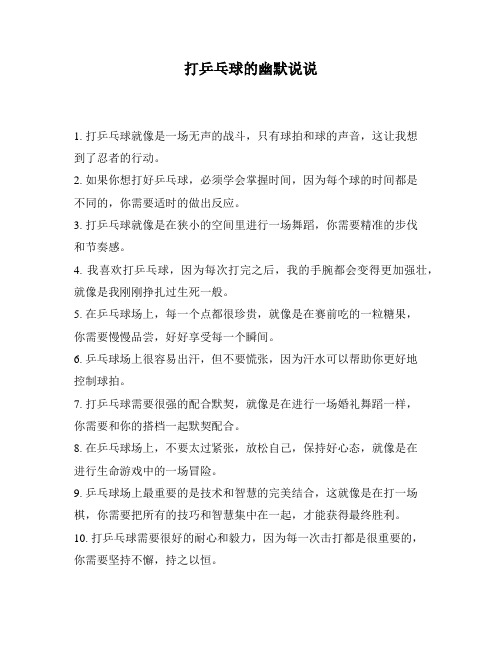 打乒乓球的幽默说说

1. 打乒乓球就像是一场无声的战斗，只有球拍和球的声音，这让我想到了忍者的行动。

2. 如果你想打好乒乓球，必须学会掌握时间，因为每个球的时间都是不同的，你需要适时的做出反应。

3. 打乒乓球就像是在狭小的空间里进行一场舞蹈，你需要精准的步伐和节奏感。

4. 我喜欢打乒乓球，因为每次打完之后，我的手腕都会变得更加强壮，就像是我刚刚挣扎过生死一般。

5. 在乒乓球场上，每一个点都很珍贵，就像是在赛前吃的一粒糖果，你需要慢慢品尝，好好享受每一个瞬间。

6. 乒乓球场上很容易出汗，但不要慌张，因为汗水可以帮助你更好地控制球拍。

7. 打乒乓球需要很强的配合默契，就像是在进行一场婚礼舞蹈一样，你需要和你的搭档一起默契配合。

8. 在乒乓球场上，不要太过紧张，放松自己，保持好心态，就像是在进行生命游戏中的一场冒险。

9. 乒乓球场上最重要的是技术和智慧的完美结合，这就像是在打一场棋，你需要把所有的技巧和智慧集中在一起，才能获得最终胜利。

10. 打乒乓球需要很好的耐心和毅力，因为每一次击打都是很重要的，你需要坚持不懈，持之以恒。